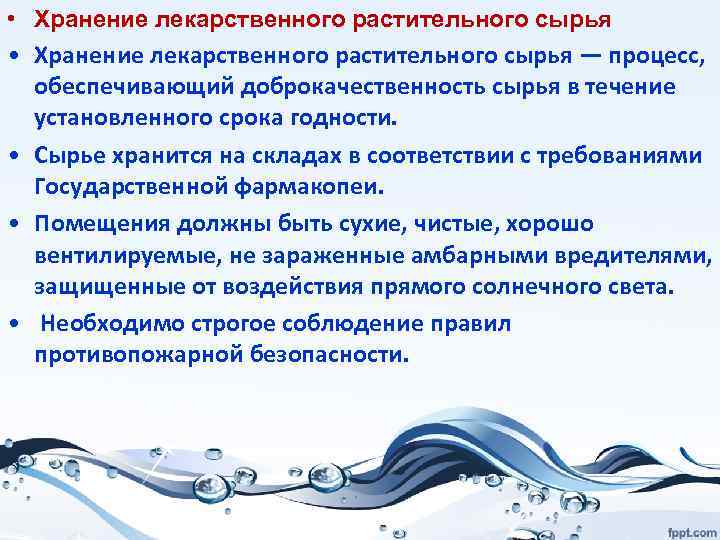 • Хранение лекарственного растительного сырья

• Хранение лекарственного растительного сырья — процесс, обеспечивающий доброкачественность сырья в течение установленного срока годности.

• Сырье хранится на складах в соответствии с требованиями Государственной фармакопеи.

• Помещения должны быть сухие, чистые, хорошо вентилируемые, не зараженные амбарными вредителями, защищенные от воздействия прямого солнечного света.

• Необходимо строгое соблюдение правил противопожарной безопасности.

fppt.com